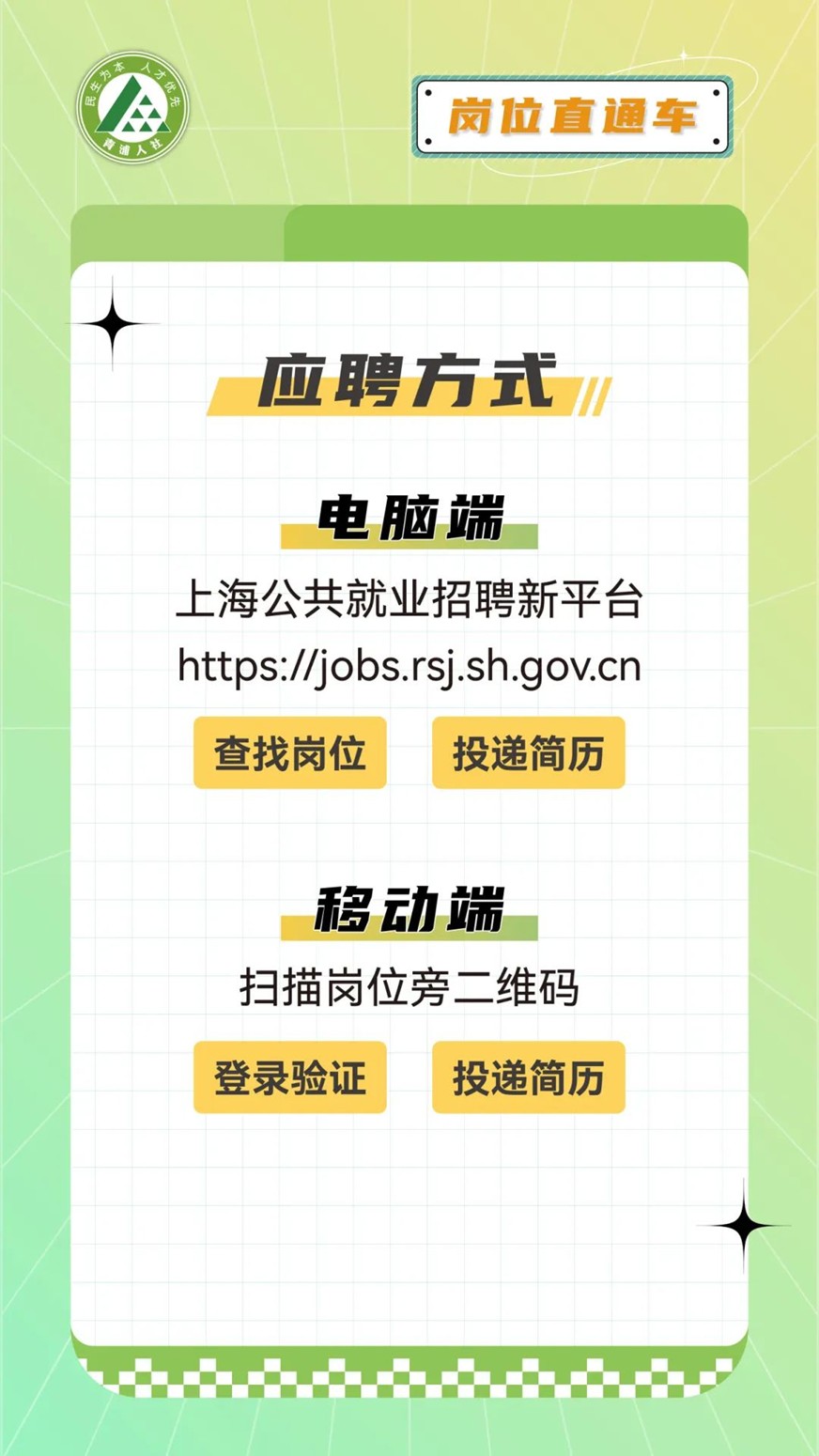 民生为本 人才优先
青浦人社

岗位直通车

应聘方式

电脑端

上海公共就业招聘新平台

https://jobs.rsj.sh.gov.cn

查找岗位

投递简历

移动端

扫描岗位旁二维码

登录验证

投递简历